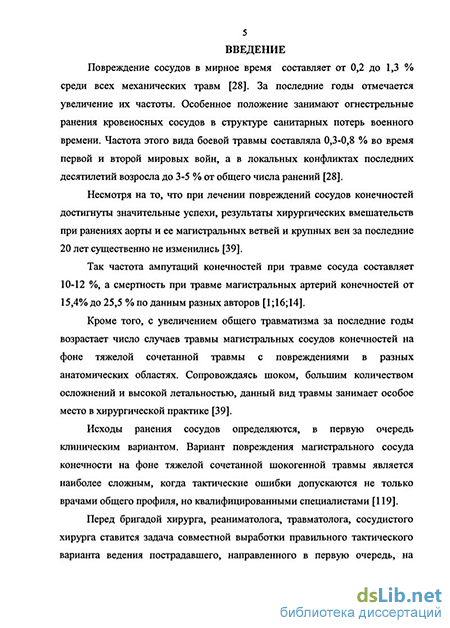 5

ВВЕДЕНИЕ

Повреждение сосудов в мирное время составляет от 0,2 до 1,3 % среди всех механических травм [28]. За последние годы отмечается увеличение их частоты. Особенное положение занимают огнестрельные ранения кровеносных сосудов в структуре санитарных потерь военного времени. Частота этого вида боевой травмы составляла 0,3-0,8 % во время первой и второй мировых войн, а в локальных конфликтах последних десятилетий возросла до 3-5 % от общего числа ранений [28].

Несмотря на то, что при лечении повреждений сосудов конечностей достигнуты значительные успехи, результаты хирургических вмешательств при ранениях аорты и ее магистральных ветвей и крупных вен за последние 20 лет существенно не изменились [39].

Так частота ампутаций конечностей при травме сосуда составляет 10-12 %, а смертность при травме магистральных артерий конечностей от 15,4% до 25,5 % по данным разных авторов [1;16;14].

Кроме того, с увеличением общего травматизма за последние годы возрастает число случаев травмы магистральных сосудов конечностей на фоне тяжелой сочетанной травмы с повреждениями в разных анатомических областях. Сопровождаясь шоком, большим количеством осложнений и высокой летальностью, данный вид травмы занимает особое место в хирургической практике [39].

Исходы ранения сосудов определяются, в первую очередь клиническим вариантом. Вариант повреждения магистрального сосуда конечности на фоне тяжелой сочетанной шокогенной травмы является наиболее сложным, когда тактические ошибки допускаются не только врачами общего профиля, но квалифицированными специалистами [119].

Перед бригадой хирурга, реаниматолога, травматолога, сосудистого хирурга ставится задача совместной выработки правильного тактического варианта ведения пострадавшего, направленного в первую очередь, на

dsLib.net
библиотека диссертаций